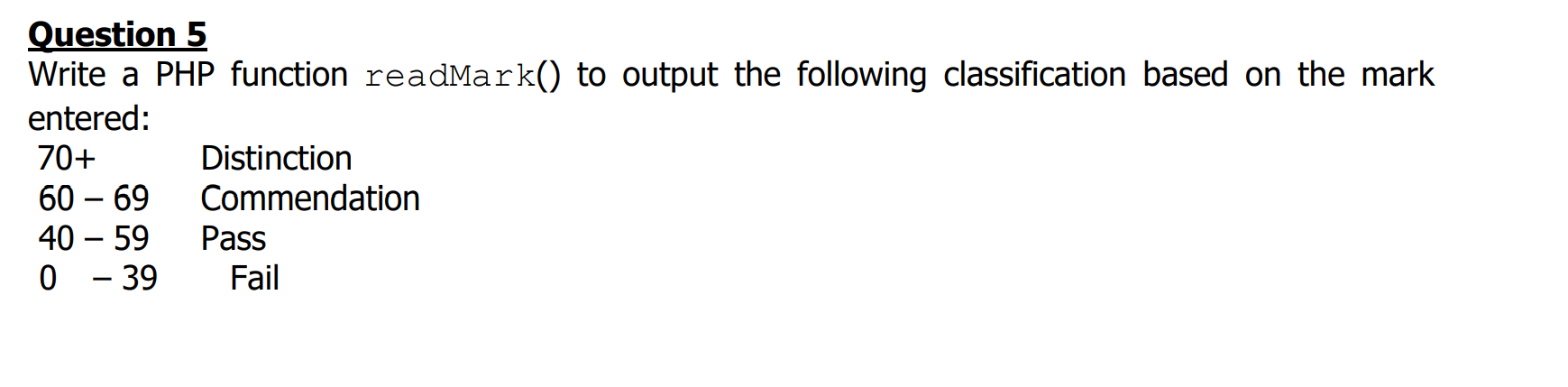 Question 5
Write a PHP function readMark() to output the following classification based on the mark entered:

70+ Distinction
60 – 69 Commendation
40 – 59 Pass
0 – 39 Fail